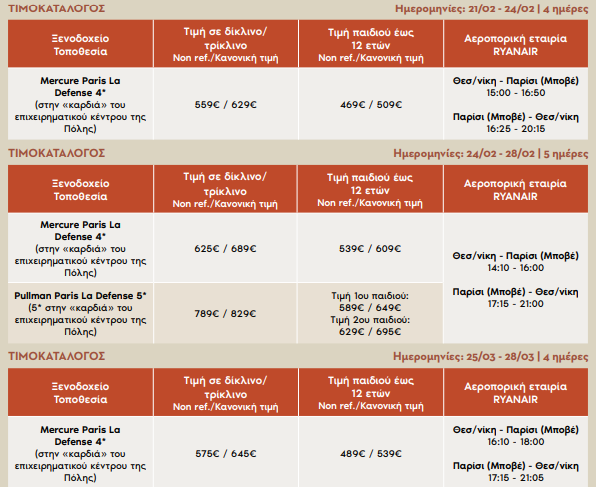 ΤΙΜΟΚΑΤΑΛΟΓΟΣ

Ημερομηνίες: 21/02 - 24/02 | 4 ημέρες

| Ξενοδοχείο Τοποθεσία | Τιμή σε δίκλινο/ τρίκλινο Non ref./Κανονική τιμή | Τιμή παιδιού έως 12 ετών Non ref./Κανονική τιμή | Αεροπορική εταιρία RYANAIR |
|---|---|---|---|
| Mercure Paris La Defense 4* (στην «καρδιά» του επιχειρηματικού κέντρου της Πόλης) | 559€ / 629€ | 469€ / 509€ | Θεσ/νίκη - Παρίσι (Μποβέ) 15:00 - 16:50 Παρίσι (Μποβέ) - Θεσ/νίκη 16:25 - 20:15 |

ΤΙΜΟΚΑΤΑΛΟΓΟΣ

Ημερομηνίες: 24/02 - 28/02 | 5 ημέρες

| Ξενοδοχείο Τοποθεσία | Τιμή σε δίκλινο/ τρίκλινο Non ref./Κανονική τιμή | Τιμή παιδιού έως 12 ετών Non ref./Κανονική τιμή | Αεροπορική εταιρία RYANAIR |
|---|---|---|---|
| Mercure Paris La Defense 4* (στην «καρδιά» του επιχειρηματικού κέντρου της Πόλης) | 625€ / 689€ | 539€ / 609€ | Θεσ/νίκη - Παρίσι (Μποβέ) 14:10 - 16:00 Παρίσι (Μποβέ) - Θεσ/νίκη 17:15 - 21:00 |
| Pullman Paris La Defense 5* (5* στην «καρδιά» του επιχειρηματικού κέντρου της Πόλης) | 789€ / 829€ | Τιμή 1ου παιδιού: 589€ / 649€ Τιμή 2ου παιδιού: 629€ / 695€ | |

ΤΙΜΟΚΑΤΑΛΟΓΟΣ

Ημερομηνίες: 25/03 - 28/03 | 4 ημέρες

| Ξενοδοχείο Τοποθεσία | Τιμή σε δίκλινο/ τρίκλινο Non ref./Κανονική τιμή | Τιμή παιδιού έως 12 ετών Non ref./Κανονική τιμή | Αεροπορική εταιρία RYANAIR |
|---|---|---|---|
| Mercure Paris La Defense 4* (στην «καρδιά» του επιχειρηματικού κέντρου της Πόλης) | 575€ / 645€ | 489€ / 539€ | Θεσ/νίκη - Παρίσι (Μποβέ) 16:10 - 18:00 Παρίσι (Μποβέ) - Θεσ/νίκη 17:15 - 21:05 |